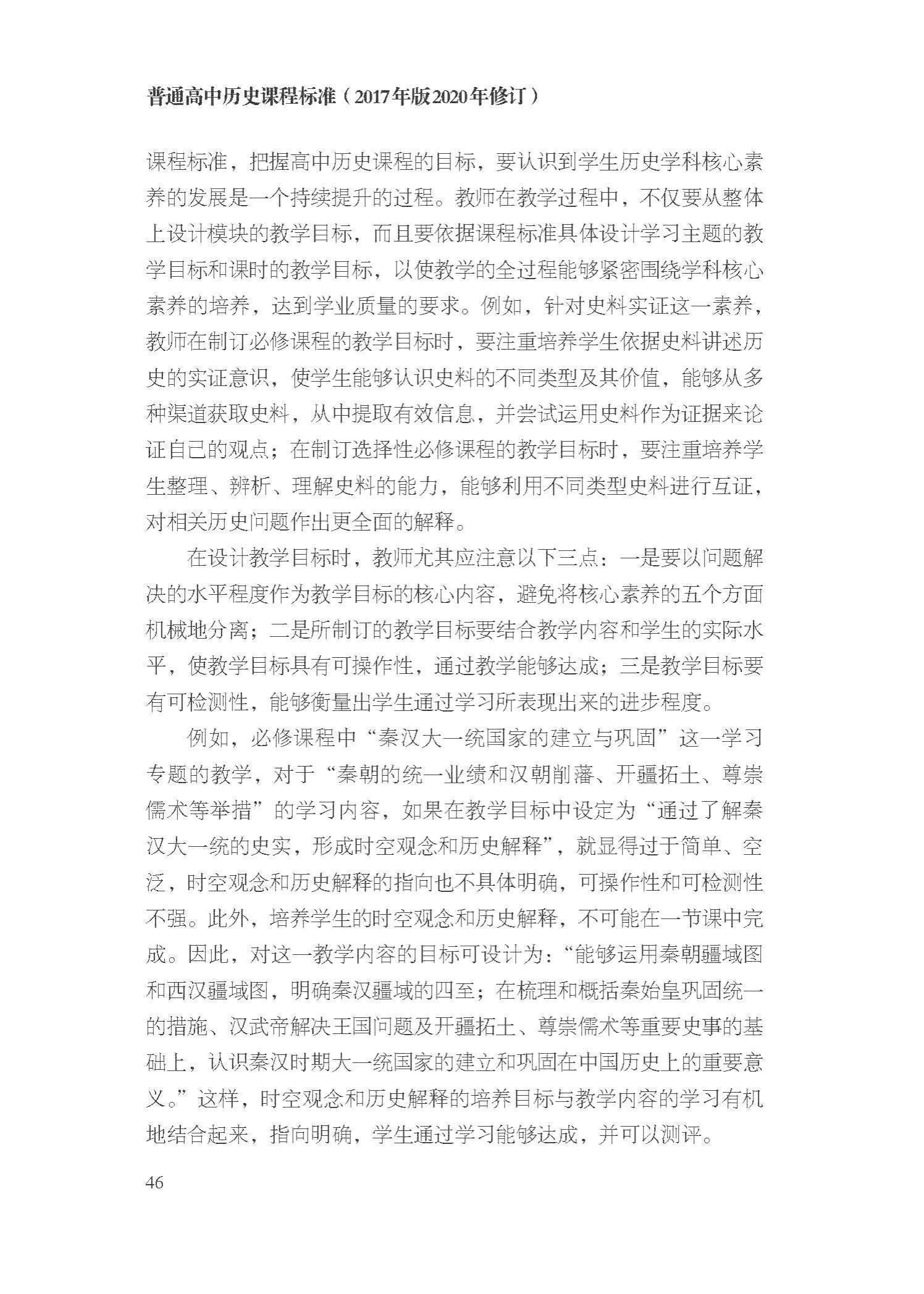 普通高中历史课程标准（2017年版2020年修订）

课程标准，把握高中历史课程的目标，要认识到学生历史学科核心素养的发展是一个持续提升的过程。教师在教学过程中，不仅要从整体上设计模块的教学目标，而且要依据课程标准具体设计学习主题的教学目标和课时的教学目标，以使教学的全过程能够紧密围绕学科核心素养的培养，达到学业质量的要求。例如，针对史料实证这一素养，教师在制订必修课程的教学目标时，要注重培养学生依据史料讲述历史的实证意识，使学生能够认识史料的不同类型及其价值，能够从多种渠道获取史料，从中提取有效信息，并尝试运用史料作为证据来论证自己的观点；在制订选择性必修课程的教学目标时，要注重培养学生整理、辨析、理解史料的能力，能够利用不同类型史料进行互证，对相关历史问题作出更全面的解释。

在设计教学目标时，教师尤其应注意以下三点：一是要以问题解决的水平程度作为教学目标的核心内容，避免将核心素养的五个方面机械地分离；二是所制订的教学目标要结合教学内容和学生的实际水平，使教学目标具有可操作性，通过教学能够达成；三是教学目标要有可检测性，能够衡量出学生通过学习所表现出来的进步程度。

例如，必修课程中“秦汉大一统国家的建立与巩固”这一学习专题的教学，对于“秦朝的统一业绩和汉朝削藩、开疆拓土、尊崇儒术等举措”的学习内容，如果在教学目标中设定为“通过了解秦汉大一统的史实，形成时空观念和历史解释”，就显得过于简单、空泛，时空观念和历史解释的指向也不具体明确，可操作性和可检测性不强。此外，培养学生的时空观念和历史解释，不可能在一节课中完成。因此，对这一教学内容的目标可设计为：“能够运用秦朝疆域图和西汉疆域图，明确秦汉疆域的四至；在梳理和概括秦始皇巩固统一的措施、汉武帝解决王国问题及开疆拓土、尊崇儒术等重要史事的基础上，认识秦汉时期大一统国家的建立和巩固在中国历史上的重要意义。”这样，时空观念和历史解释的培养目标与教学内容的学习有机地结合起来，指向明确，学生通过学习能够达成，并可以测评。

46